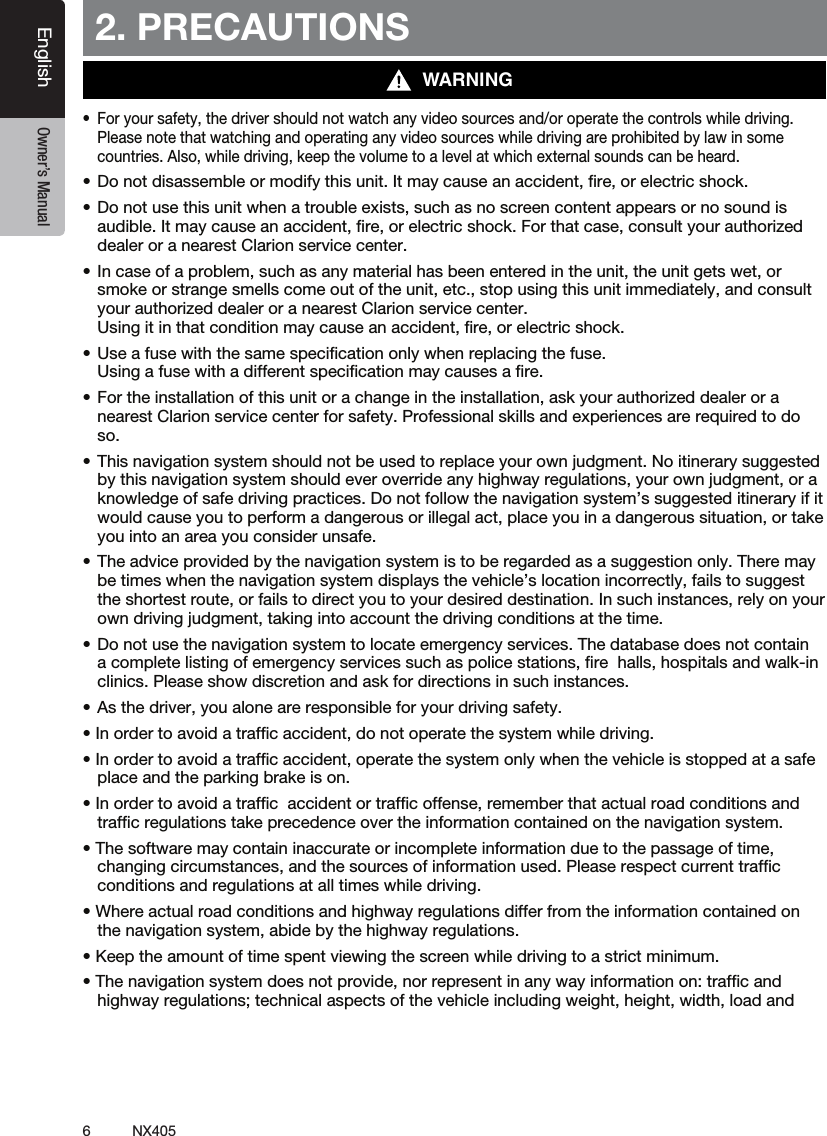 English

Owner's Manual

2. PRECAUTIONS

WARNING

• For your safety, the driver should not watch any video sources and/or operate the controls while driving. Please note that watching and operating any video sources while driving are prohibited by law in some countries. Also, while driving, keep the volume to a level at which external sounds can be heard.

• Do not disassemble or modify this unit. It may cause an accident, fire, or electric shock.

• Do not use this unit when a trouble exists, such as no screen content appears or no sound is audible. It may cause an accident, fire, or electric shock. For that case, consult your authorized dealer or a nearest Clarion service center.

• In case of a problem, such as any material has been entered in the unit, the unit gets wet, or smoke or strange smells come out of the unit, etc., stop using this unit immediately, and consult your authorized dealer or a nearest Clarion service center.
Using it in that condition may cause an accident, fire, or electric shock.

• Use a fuse with the same specification only when replacing the fuse.
Using a fuse with a different specification may causes a fire.

• For the installation of this unit or a change in the installation, ask your authorized dealer or a nearest Clarion service center for safety. Professional skills and experiences are required to do so.

• This navigation system should not be used to replace your own judgment. No itinerary suggested by this navigation system should ever override any highway regulations, your own judgment, or a knowledge of safe driving practices. Do not follow the navigation system's suggested itinerary if it would cause you to perform a dangerous or illegal act, place you in a dangerous situation, or take you into an area you consider unsafe.

• The advice provided by the navigation system is to be regarded as a suggestion only. There may be times when the navigation system displays the vehicle's location incorrectly, fails to suggest the shortest route, or fails to direct you to your desired destination. In such instances, rely on your own driving judgment, taking into account the driving conditions at the time.

• Do not use the navigation system to locate emergency services. The database does not contain a complete listing of emergency services such as police stations, fire halls, hospitals and walk-in clinics. Please show discretion and ask for directions in such instances.

• As the driver, you alone are responsible for your driving safety.

• In order to avoid a traffic accident, do not operate the system while driving.

• In order to avoid a traffic accident, operate the system only when the vehicle is stopped at a safe place and the parking brake is on.

• In order to avoid a traffic accident or traffic offense, remember that actual road conditions and traffic regulations take precedence over the information contained on the navigation system.

• The software may contain inaccurate or incomplete information due to the passage of time, changing circumstances, and the sources of information used. Please respect current traffic conditions and regulations at all times while driving.

• Where actual road conditions and highway regulations differ from the information contained on the navigation system, abide by the highway regulations.

• Keep the amount of time spent viewing the screen while driving to a strict minimum.

• The navigation system does not provide, nor represent in any way information on: traffic and highway regulations; technical aspects of the vehicle including weight, height, width, load and

6 NX405